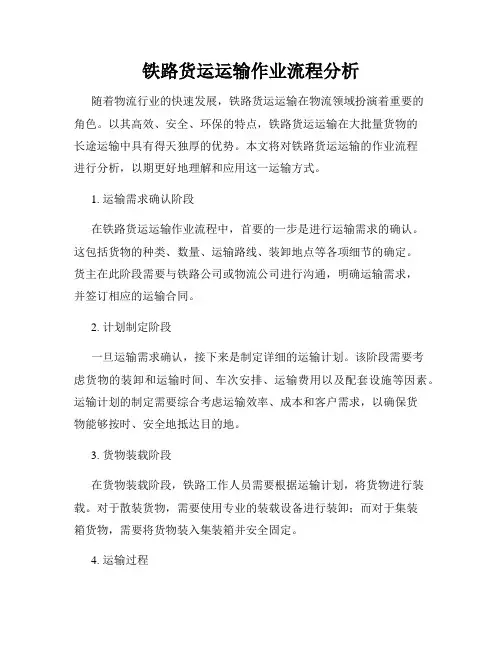 铁路货运运输作业流程分析

随着物流行业的快速发展，铁路货运运输在物流领域扮演着重要的角色。以其高效、安全、环保的特点，铁路货运运输在大批量货物的长途运输中具有得天独厚的优势。本文将对铁路货运运输的作业流程进行分析，以期更好地理解和应用这一运输方式。

1. 运输需求确认阶段

在铁路货运运输作业流程中，首要的一步是进行运输需求的确认。这包括货物的种类、数量、运输路线、装卸地点等各项细节的确定。货主在此阶段需要与铁路公司或物流公司进行沟通，明确运输需求，并签订相应的运输合同。

2. 计划制定阶段

一旦运输需求确认，接下来是制定详细的运输计划。该阶段需要考虑货物的装卸和运输时间、车次安排、运输费用以及配套设施等因素。运输计划的制定需要综合考虑运输效率、成本和客户需求，以确保货物能够按时、安全地抵达目的地。

3. 货物装载阶段

在货物装载阶段，铁路工作人员需要根据运输计划，将货物进行装载。对于散装货物，需要使用专业的装载设备进行装卸；而对于集装箱货物，需要将货物装入集装箱并安全固定。

4. 运输过程